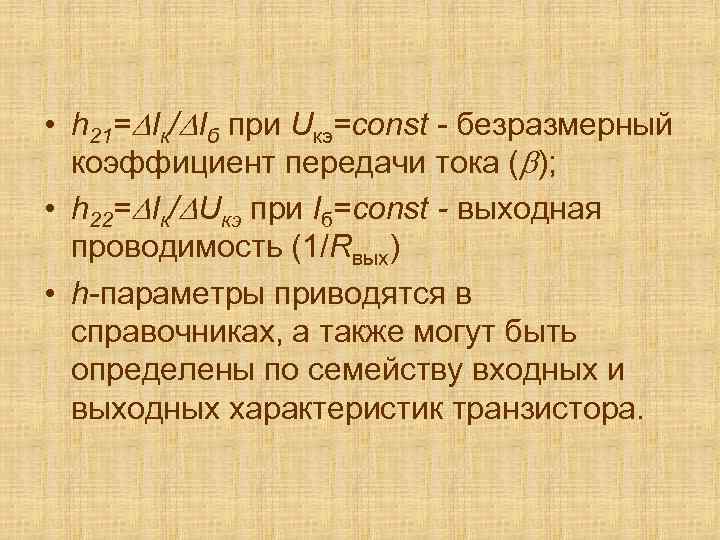 • $h_{21}=\Delta I_к/\Delta I_б$ при $U_{кэ}=const$ - безразмерный коэффициент передачи тока ($\beta$);

• $h_{22}=\Delta I_к/\Delta U_{кэ}$ при $I_б=const$ - выходная проводимость ($1/R_{вых}$)

• $h$-параметры приводятся в справочниках, а также могут быть определены по семейству входных и выходных характеристик транзистора.